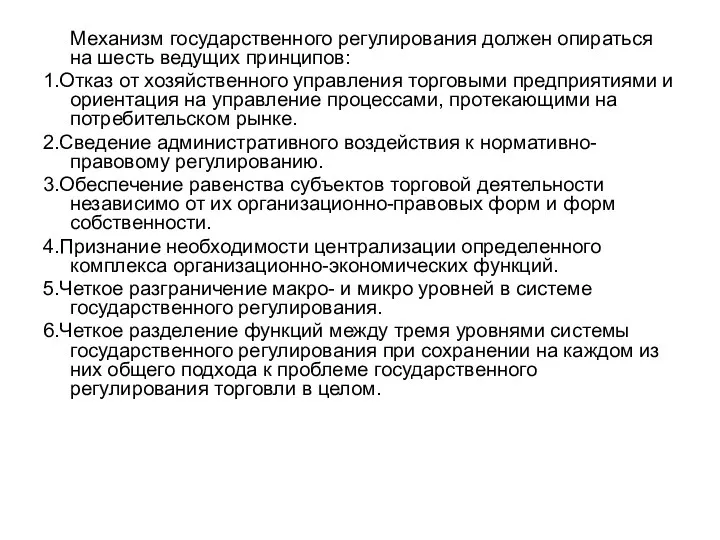 Механизм государственного регулирования должен опираться на шесть ведущих принципов:

1.Отказ от хозяйственного управления торговыми предприятиями и ориентация на управление процессами, протекающими на потребительском рынке.

2.Сведение административного воздействия к нормативно-правовому регулированию.

3.Обеспечение равенства субъектов торговой деятельности независимо от их организационно-правовых форм и форм собственности.

4.Признание необходимости централизации определенного комплекса организационно-экономических функций.

5.Четкое разграничение макро- и микро уровней в системе государственного регулирования.

6.Четкое разделение функций между тремя уровнями системы государственного регулирования при сохранении на каждом из них общего подхода к проблеме государственного регулирования торговли в целом.